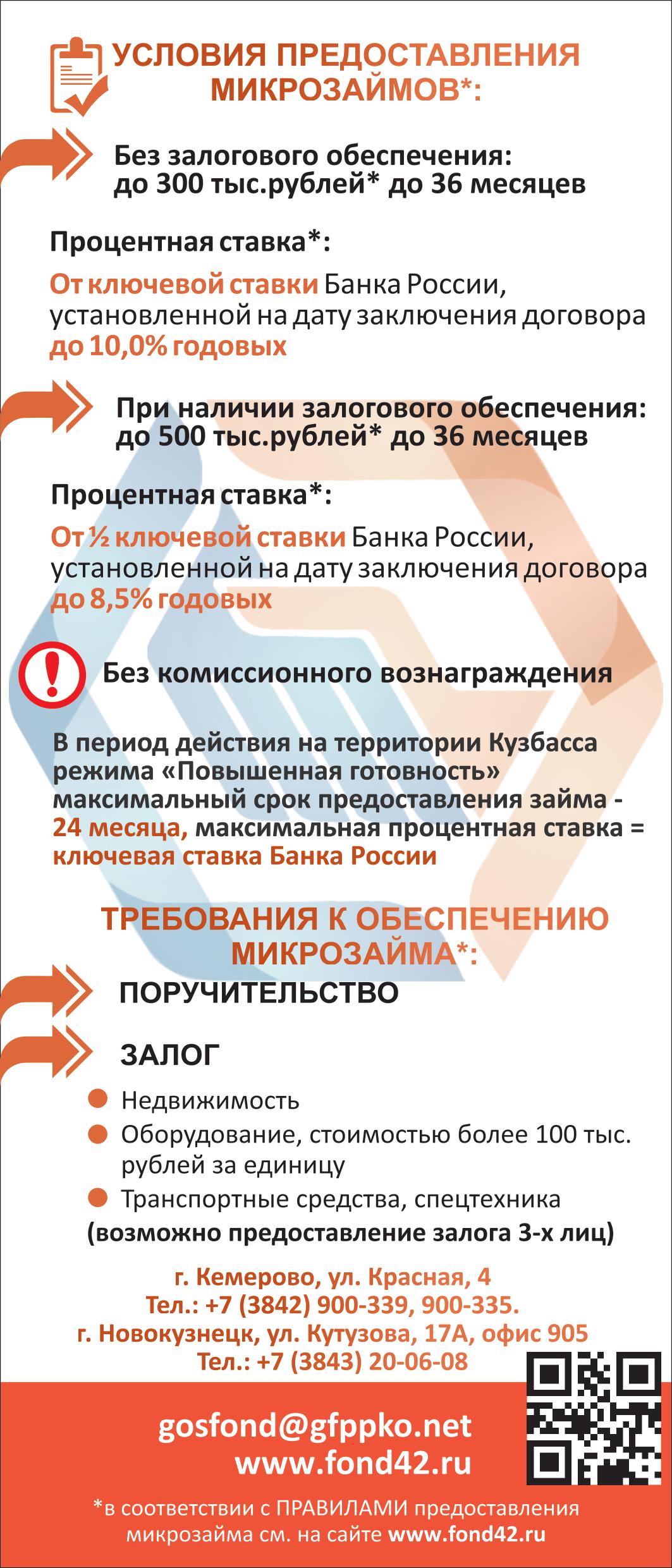 УСЛОВИЯ ПРЕДОСТАВЛЕНИЯ МИКРОЗАЙМОВ*:

Без залогового обеспечения: до 300 тыс.рублей* до 36 месяцев

Процентная ставка*:

От ключевой ставки Банка России, установленной на дату заключения договора до 10,0% годовых

При наличии залогового обеспечения: до 500 тыс.рублей* до 36 месяцев

Процентная ставка*:

От ½ ключевой ставки Банка России, установленной на дату заключения договора до 8,5% годовых

Без комиссионного вознаграждения

В период действия на территории Кузбасса режима «Повышенная готовность» максимальный срок предоставления займа - 24 месяца, максимальная процентная ставка = ключевая ставка Банка России

ТРЕБОВАНИЯ К ОБЕСПЕЧЕНИЮ МИКРОЗАЙМА*:

ПОРУЧИТЕЛЬСТВО

ЗАЛОГ

Недвижимость

Оборудование, стоимостью более 100 тыс. рублей за единицу

Транспортные средства, спецтехника

(возможно предоставление залога 3-х лиц)

г. Кемерово, ул. Красная, 4
Тел.: +7 (3842) 900-339, 900-335.
г. Новокузнецк, ул. Кутузова, 17А, офис 905
Тел.: +7 (3843) 20-06-08

gosfond@gfppko.net
www.fond42.ru

*в соответствии с ПРАВИЛАМИ предоставления микрозайма см. на сайте www.fond42.ru